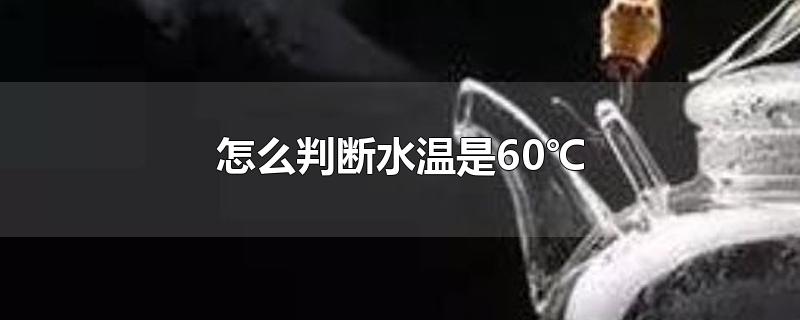 怎么判断水温是60℃